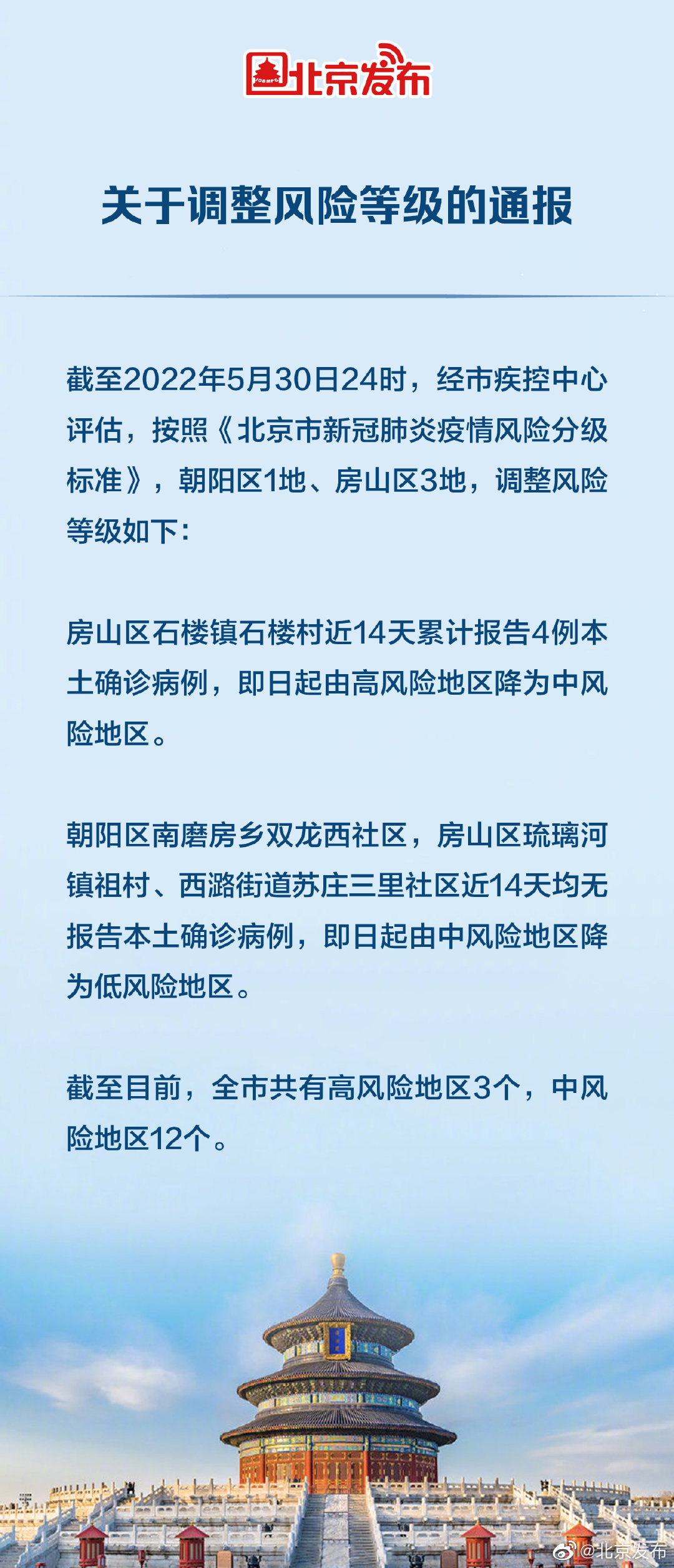 北京发布

关于调整风险等级的通报

截至2022年5月30日24时，经市疾控中心评估，按照《北京市新冠肺炎疫情风险分级标准》，朝阳区1地、房山区3地，调整风险等级如下：

房山区石楼镇石楼村近14天累计报告4例本土确诊病例，即日起由高风险地区降为中风险地区。

朝阳区南磨房乡双龙西社区，房山区琉璃河镇祖村、西潞街道苏庄三里社区近14天均无报告本土确诊病例，即日起由中风险地区降为低风险地区。

截至目前，全市共有高风险地区3个，中风险地区12个。

@北京发布